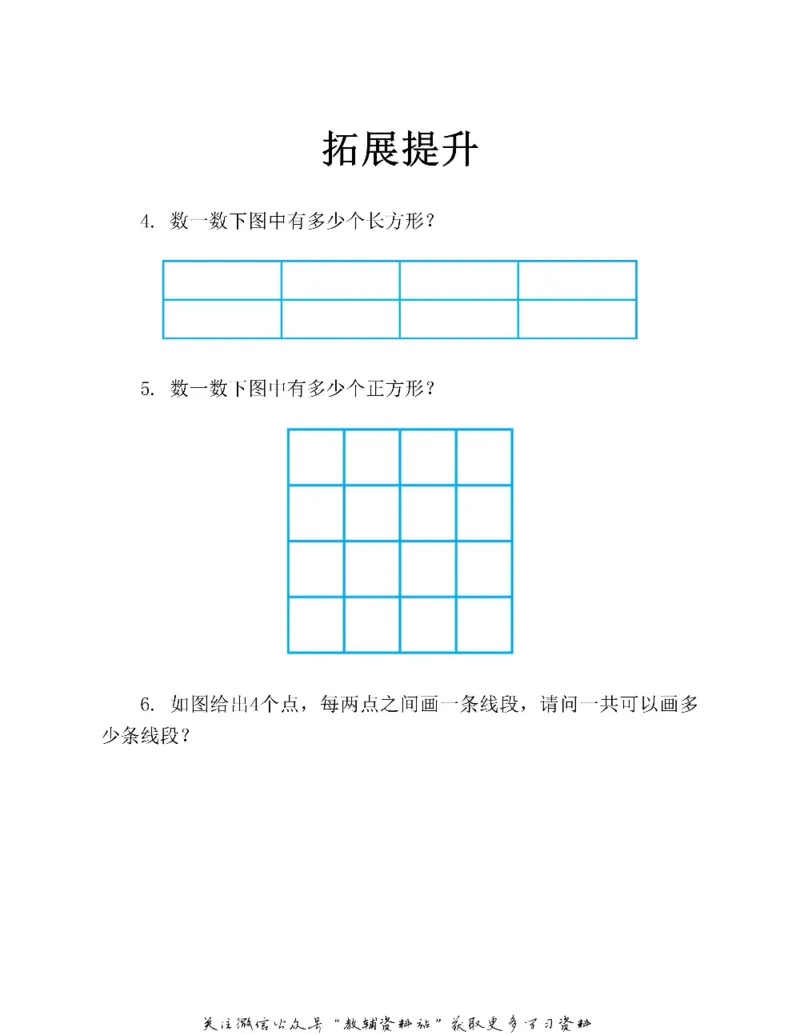 拓展提升

4. 数一数下图中有多少个长方形？

5. 数一数下图中有多少个正方形？

6. 如图给出4个点，每两点之间画一条线段，请问一共可以画多少条线段？

关注微信公众号“教辅资料站”获取更多学习资料